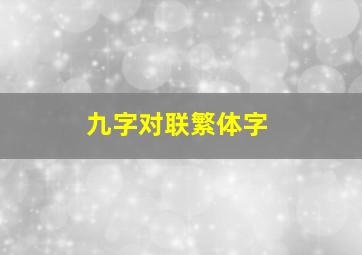 九字对联繁体字